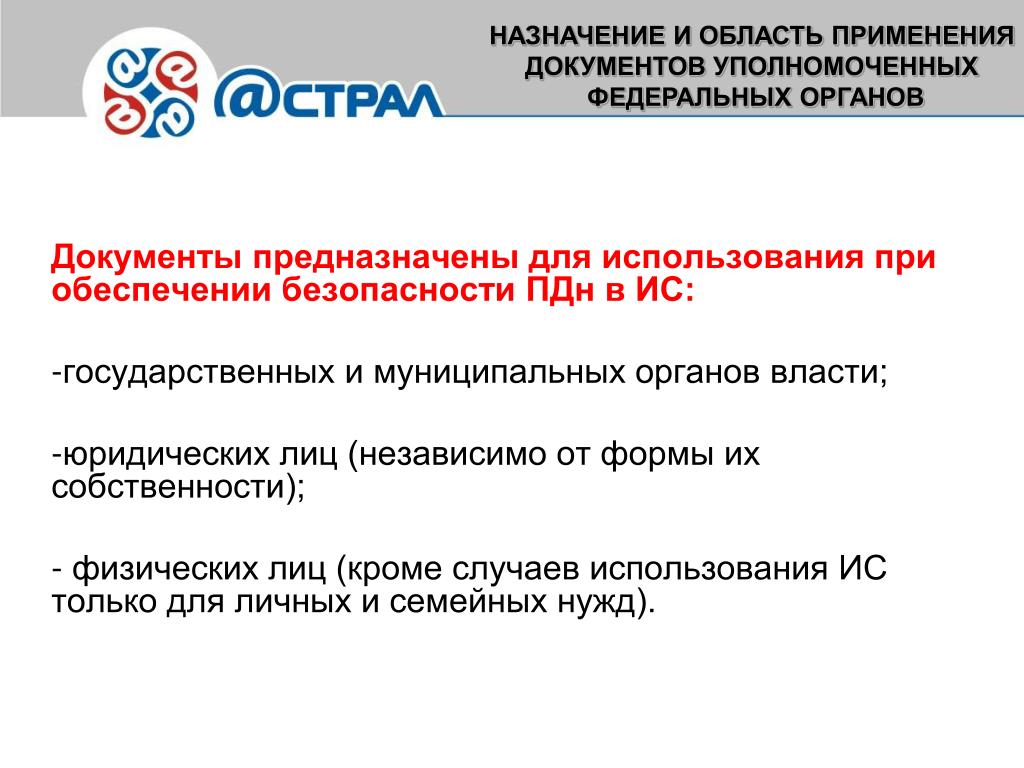 @СТРАЛ

НАЗНАЧЕНИЕ И ОБЛАСТЬ ПРИМЕНЕНИЯ ДОКУМЕНТОВ УПОЛНОМОЧЕННЫХ ФЕДЕРАЛЬНЫХ ОРГАНОВ

Документы предназначены для использования при обеспечении безопасности ПДн в ИС:

-государственных и муниципальных органов власти;

-юридических лиц (независимо от формы их собственности);

- физических лиц (кроме случаев использования ИС только для личных и семейных нужд).